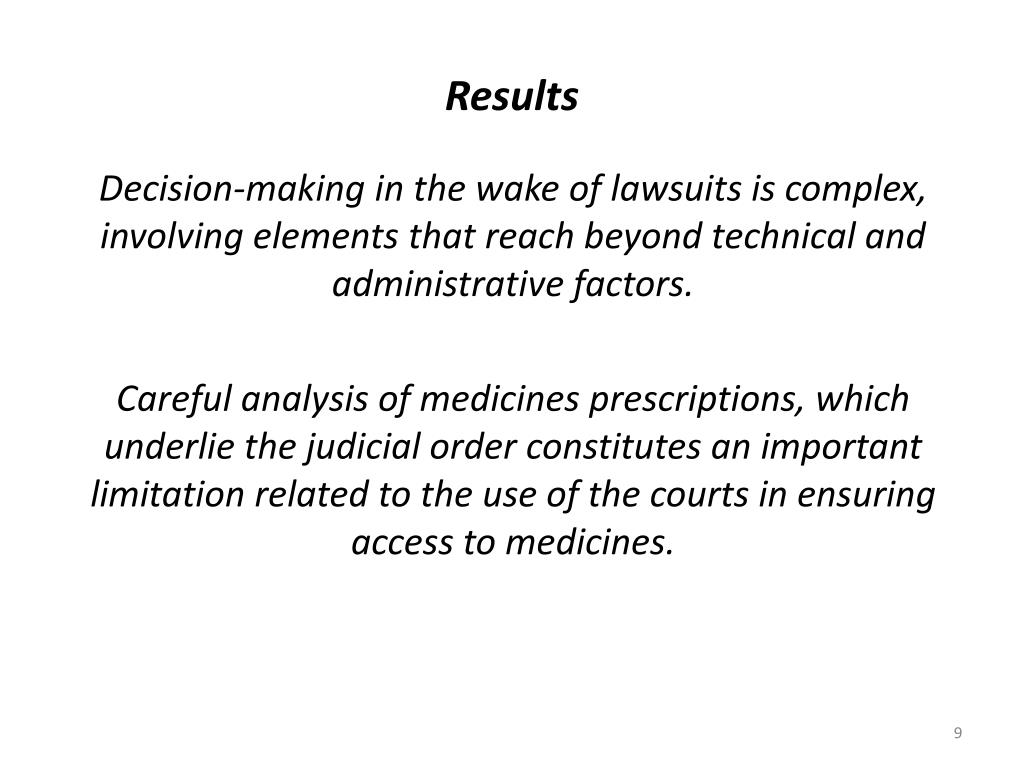 Results

Decision-making in the wake of lawsuits is complex, involving elements that reach beyond technical and administrative factors.

Careful analysis of medicines prescriptions, which underlie the judicial order constitutes an important limitation related to the use of the courts in ensuring access to medicines.

9